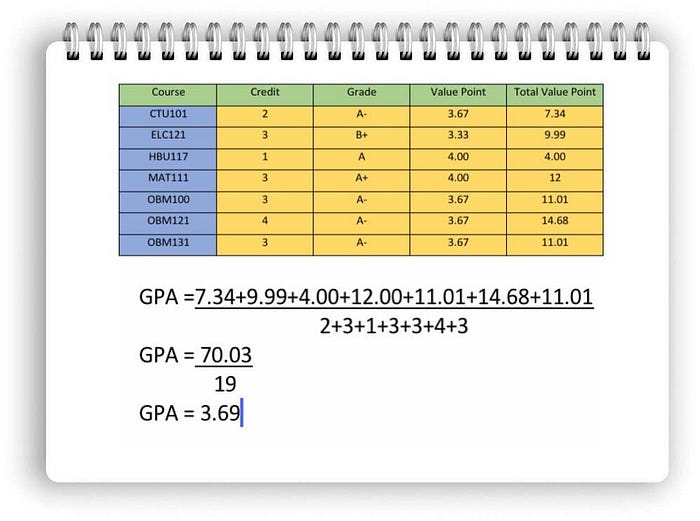 | Course | Credit | Grade | Value Point | Total Value Point |
|---|---|---|---|---|
| CTU101 | 2 | A- | 3.67 | 7.34 |
| ELC121 | 3 | B+ | 3.33 | 9.99 |
| HBU117 | 1 | A | 4.00 | 4.00 |
| MAT111 | 3 | A+ | 4.00 | 12 |
| OBM100 | 3 | A- | 3.67 | 11.01 |
| OBM121 | 4 | A- | 3.67 | 14.68 |
| OBM131 | 3 | A- | 3.67 | 11.01 |

GPA = $\frac{7.34+9.99+4.00+12.00+11.01+14.68+11.01}{2+3+1+3+3+4+3}$

GPA = $\frac{70.03}{19}$

GPA = 3.69